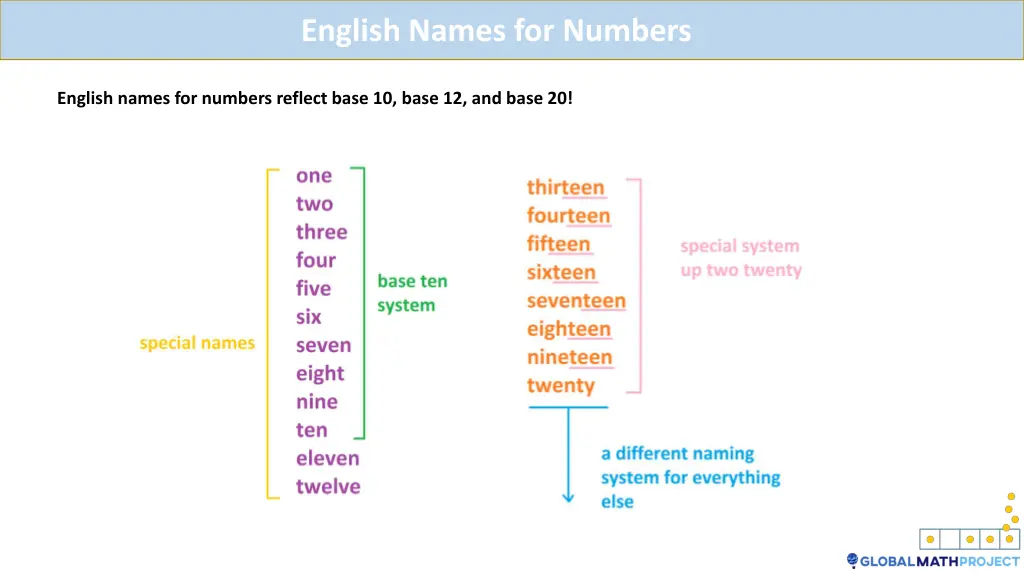 English Names for Numbers

English names for numbers reflect base 10, base 12, and base 20!

special names

one
two
three
four
five
six
seven
eight
nine
ten
eleven
twelve

base ten system

thirteen
fourteen
fifteen
sixteen
seventeen
eighteen
nineteen
twenty

special system up two twenty

a different naming system for everything else

GLOBALMATHPROJECT